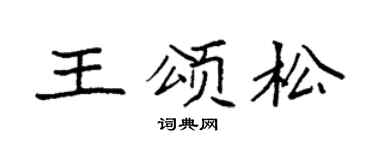 王颂松

词典网